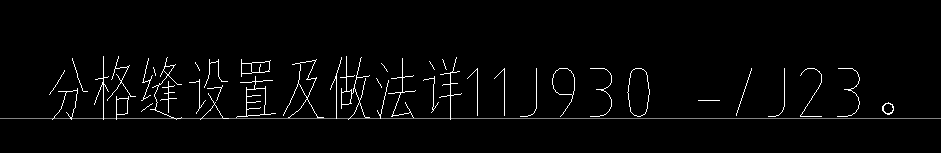 分格缝设置及做法详11J930 -/J23。